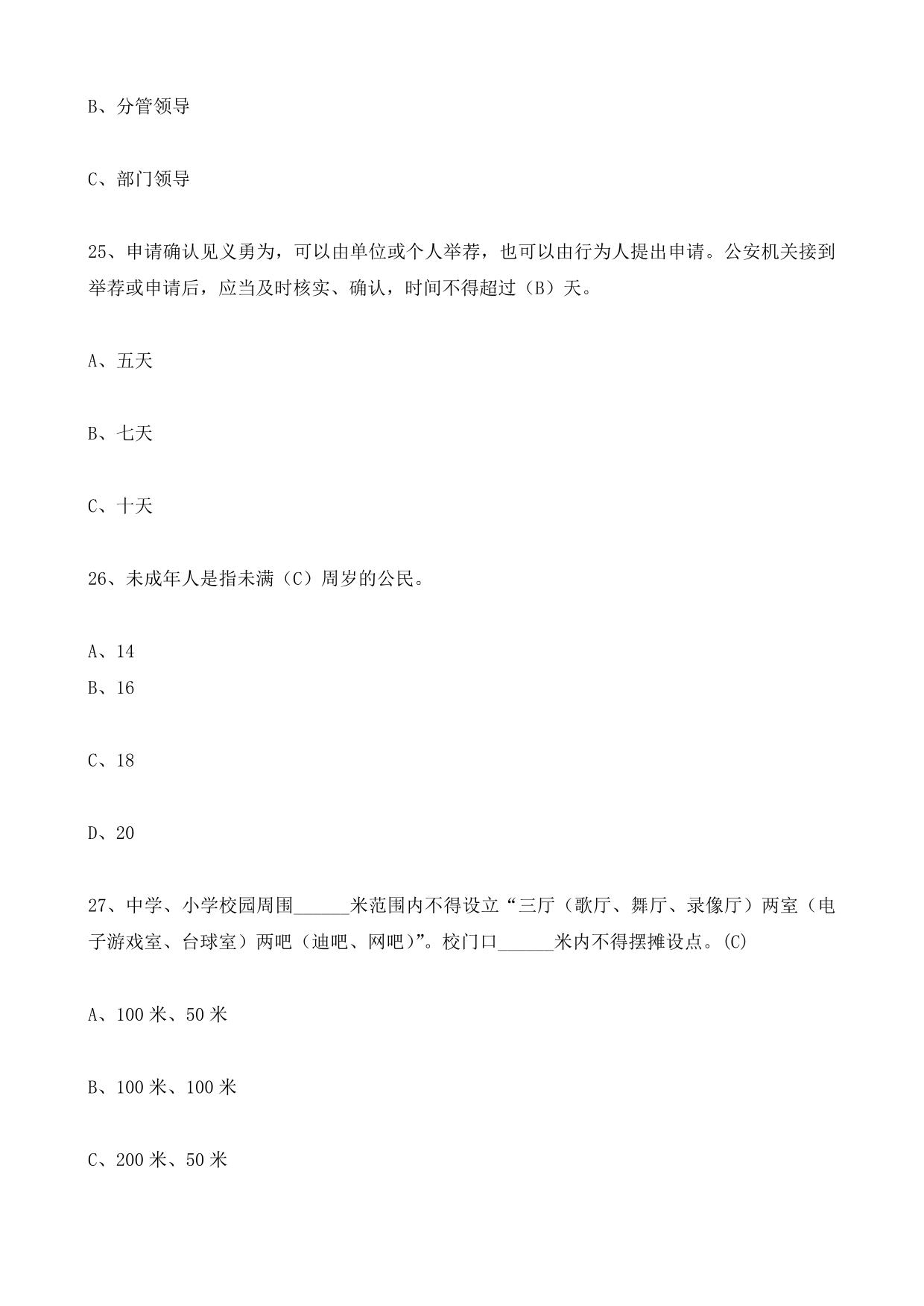 B、分管领导

C、部门领导

25、申请确认见义勇为，可以由单位或个人举荐，也可以由行为人提出申请。公安机关接到举荐或申请后，应当及时核实、确认，时间不得超过（B）天。

A、五天

B、七天

C、十天

26、未成年人是指未满（C）周岁的公民。

A、14
B、16

C、18

D、20

27、中学、小学校园周围______米范围内不得设立“三厅（歌厅、舞厅、录像厅）两室（电子游戏室、台球室）两吧（迪吧、网吧）”。校门口______米内不得摆摊设点。(C)

A、100 米、50 米

B、100 米、100 米

C、200 米、50 米